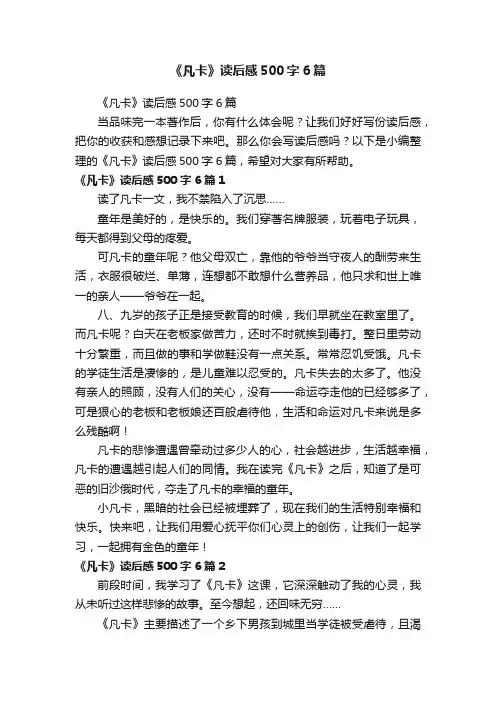 《凡卡》读后感500字6篇

《凡卡》读后感500字6篇

当品味完一本著作后，你有什么体会呢？让我们好好写份读后感，把你的收获和感想记录下来吧。那么你会写读后感吗？以下是小编整理的《凡卡》读后感500字6篇，希望对大家有所帮助。

《凡卡》读后感500字6篇1

读了凡卡一文，我不禁陷入了沉思……

童年是美好的，是快乐的。我们穿著名牌服装，玩着电子玩具，每天都得到父母的疼爱。

可凡卡的童年呢？他父母双亡，靠他的爷爷当守夜人的酬劳来生活，衣服很破烂、单薄，连想都不敢想什么营养品，他只求和世上唯一的亲人——爷爷在一起。

八、九岁的孩子正是接受教育的时候，我们早就坐在教室里了。而凡卡呢？白天在老板家做苦力，还时不时就挨到毒打。整日里劳动十分繁重，而且做的事和学做鞋没有一点关系。常常忍饥受饿。凡卡的学徒生活是凄惨的，是儿童难以忍受的。凡卡失去的太多了。他没有亲人的照顾，没有人们的关心，没有——命运夺走他的已经够多了，可是狠心的老板和老板娘还百般虐待他，生活和命运对凡卡来说是多么残酷啊！

凡卡的悲惨遭遇曾牵动过多少人的心，社会越进步，生活越幸福，凡卡的遭遇越引起人们的同情。我在读完《凡卡》之后，知道了是可恶的旧沙俄时代，夺走了凡卡的幸福的童年。

小凡卡，黑暗的社会已经被埋葬了，现在我们的生活特别幸福和快乐。快来吧，让我们用爱心抚平你们心灵上的创伤，让我们一起学习，一起拥有金色的童年！

《凡卡》读后感500字6篇2

前段时间，我学习了《凡卡》这课，它深深触动了我的心灵，我从未听过这样悲惨的故事。至今想起，还回味无穷……

《凡卡》主要描述了一个乡下男孩到城里当学徒被受虐待，且渴